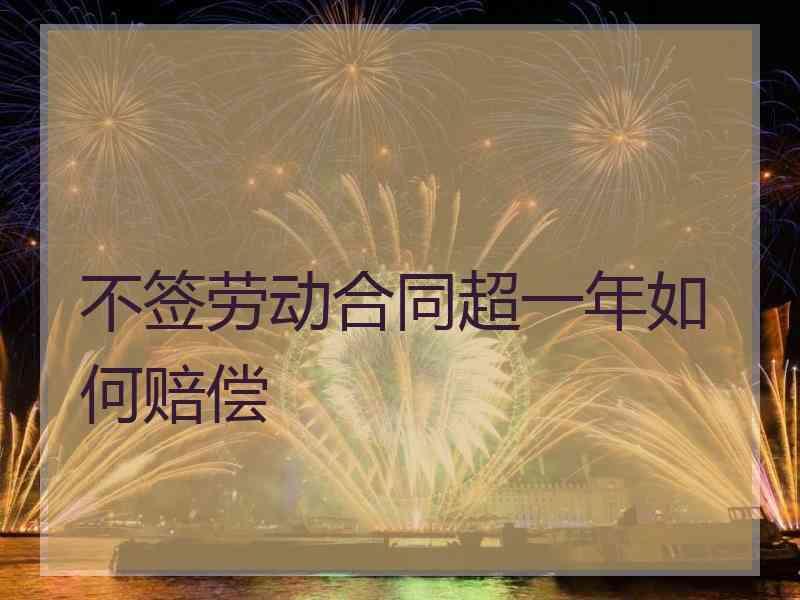 不签劳动合同超一年如何赔偿